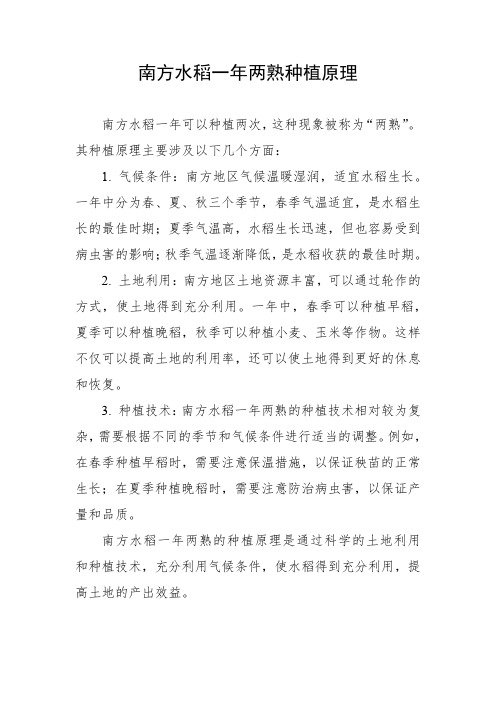 南方水稻一年两熟种植原理

南方水稻一年可以种植两次，这种现象被称为“两熟”。其种植原理主要涉及以下几个方面：

1. 气候条件：南方地区气候温暖湿润，适宜水稻生长。一年中分为春、夏、秋三个季节，春季气温适宜，是水稻生长的最佳时期；夏季气温高，水稻生长迅速，但也容易受到病虫害的影响；秋季气温逐渐降低，是水稻收获的最佳时期。

2. 土地利用：南方地区土地资源丰富，可以通过轮作的方式，使土地得到充分利用。一年中，春季可以种植早稻，夏季可以种植晚稻，秋季可以种植小麦、玉米等作物。这样不仅可以提高土地的利用率，还可以使土地得到更好的休息和恢复。

3. 种植技术：南方水稻一年两熟的种植技术相对较为复杂，需要根据不同的季节和气候条件进行适当的调整。例如，在春季种植早稻时，需要注意保温措施，以保证秧苗的正常生长；在夏季种植晚稻时，需要注意防治病虫害，以保证产量和品质。

南方水稻一年两熟的种植原理是通过科学的土地利用和种植技术，充分利用气候条件，使水稻得到充分利用，提高土地的产出效益。